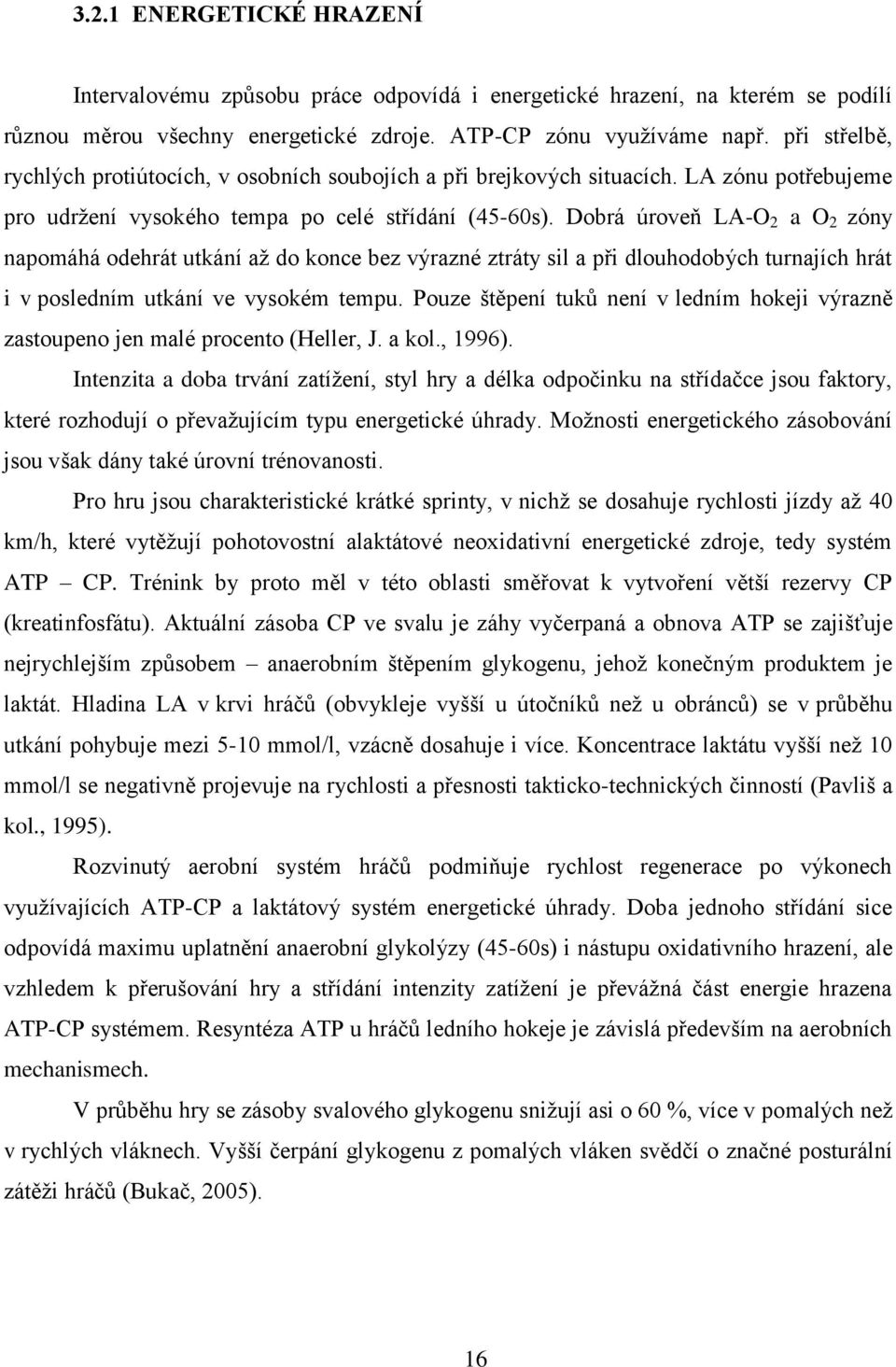 3.2.1 ENERGETICKÉ HRAZENÍ

Intervalovému způsobu práce odpovídá i energetické hrazení, na kterém se podílí různou měrou všechny energetické zdroje. ATP-CP zónu využíváme např. při střelbě, rychlých protiútocích, v osobních soubojích a při brejkových situacích. LA zónu potřebujeme pro udržení vysokého tempa po celé střídání (45-60s). Dobrá úroveň LA-$O_2$ a $O_2$ zóny napomáhá odehrát utkání až do konce bez výrazné ztráty sil a při dlouhodobých turnajích hrát i v posledním utkání ve vysokém tempu. Pouze štěpení tuků není v ledním hokeji výrazně zastoupeno jen malé procento (Heller, J. a kol., 1996).

Intenzita a doba trvání zatížení, styl hry a délka odpočinku na střídačce jsou faktory, které rozhodují o převažujícím typu energetické úhrady. Možnosti energetického zásobování jsou však dány také úrovní trénovanosti.

Pro hru jsou charakteristické krátké sprinty, v nichž se dosahuje rychlosti jízdy až 40 km/h, které vytěžují pohotovostní alaktátové neoxidativní energetické zdroje, tedy systém ATP – CP. Trénink by proto měl v této oblasti směřovat k vytvoření větší rezervy CP (kreatinfosfátu). Aktuální zásoba CP ve svalu je záhy vyčerpaná a obnova ATP se zajišťuje nejrychlejším způsobem – anaerobním štěpením glykogenu, jehož konečným produktem je laktát. Hladina LA v krvi hráčů (obvykleje vyšší u útočníků než u obránců) se v průběhu utkání pohybuje mezi 5-10 mmol/l, vzácně dosahuje i více. Koncentrace laktátu vyšší než 10 mmol/l se negativně projevuje na rychlosti a přesnosti takticko-technických činností (Pavliš a kol., 1995).

Rozvinutý aerobní systém hráčů podmiňuje rychlost regenerace po výkonech využívajících ATP-CP a laktátový systém energetické úhrady. Doba jednoho střídání sice odpovídá maximu uplatnění anaerobní glykolýzy (45-60s) i nástupu oxidativního hrazení, ale vzhledem k přerušování hry a střídání intenzity zatížení je převážná část energie hrazena ATP-CP systémem. Resyntéza ATP u hráčů ledního hokeje je závislá především na aerobních mechanismech.

V průběhu hry se zásoby svalového glykogenu snižují asi o 60 %, více v pomalých než v rychlých vláknech. Vyšší čerpání glykogenu z pomalých vláken svědčí o značné posturální zátěži hráčů (Bukač, 2005).

16